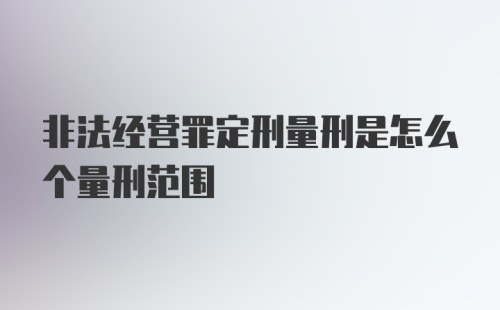 非法经营罪定刑量刑是怎么个量刑范围